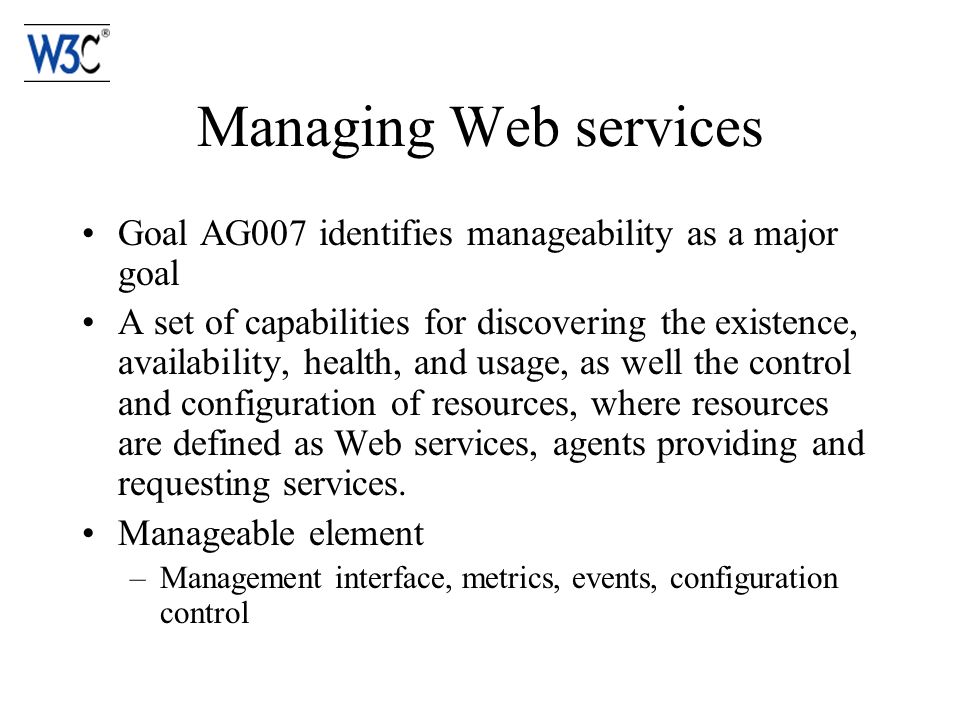 W3C®

Managing Web services

• Goal AG007 identifies manageability as a major goal
• A set of capabilities for discovering the existence, availability, health, and usage, as well the control and configuration of resources, where resources are defined as Web services, agents providing and requesting services.
• Manageable element
– Management interface, metrics, events, configuration control